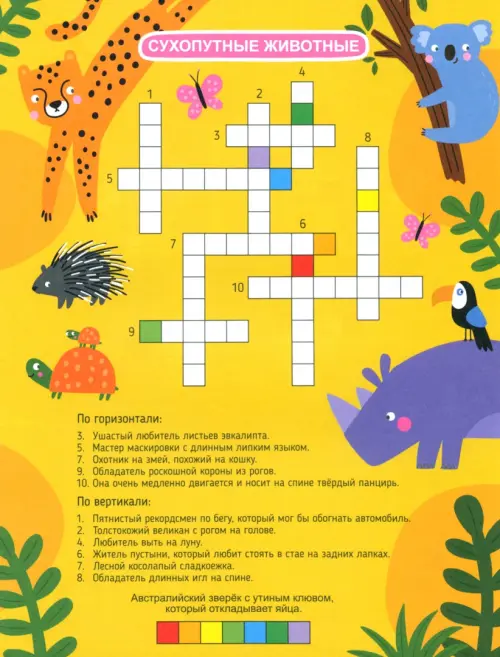 СУХОПУТНЫЕ ЖИВОТНЫЕ

1
2
4
3
8
5
6
7
10
9

По горизонтали:

3. Ушастый любитель листьев эвкалипта.
5. Мастер маскировки с длинным липким языком.
7. Охотник на змей, похожий на кошку.
9. Обладатель роскошной короны из рогов.
10. Она очень медленно двигается и носит на спине твёрдый панцирь.

По вертикали:

1. Пятнистый рекордсмен по бегу, который мог бы обогнать автомобиль.
2. Толстокожий великан с рогом на голове.
4. Любитель выть на луну.
6. Житель пустыни, который любит стоять в стае на задних лапках.
7. Лесной косолапый сладкоежка.
8. Обладатель длинных игл на спине.

Австралийский зверёк с утиным клювом, который откладывает яйца.